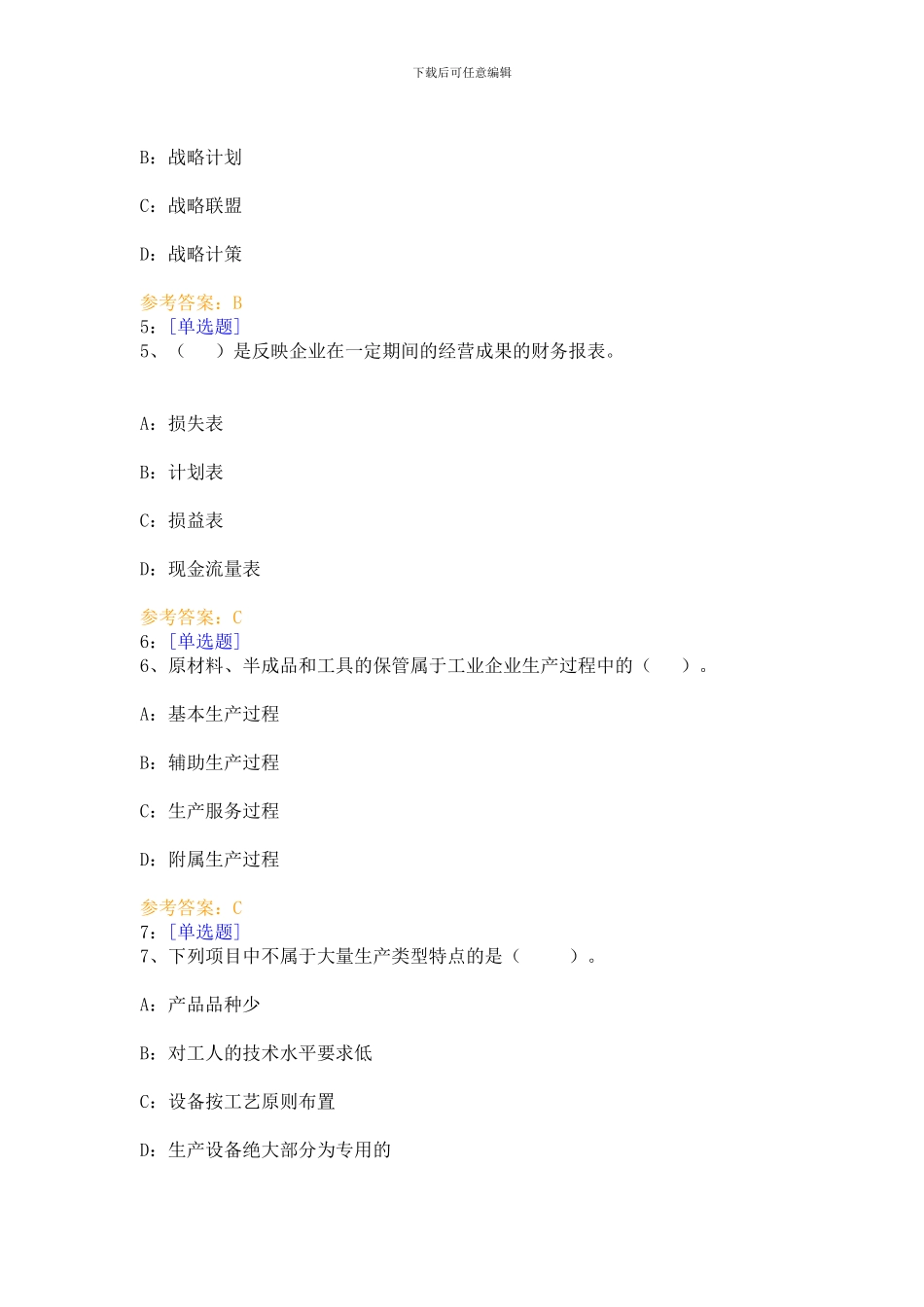 下载后可任意编辑

B：战略计划

C：战略联盟

D：战略计策

参考答案：B
5：[单选题]
5、（　　）是反映企业在一定期间的经营成果的财务报表。

A：损失表

B：计划表

C：损益表

D：现金流量表

参考答案：C
6：[单选题]
6、原材料、半成品和工具的保管属于工业企业生产过程中的（　　）。

A：基本生产过程

B：辅助生产过程

C：生产服务过程

D：附属生产过程

参考答案：C
7：[单选题]
7、下列项目中不属于大量生产类型特点的是（　　　）。

A：产品品种少

B：对工人的技术水平要求低

C：设备按工艺原则布置

D：生产设备绝大部分为专用的